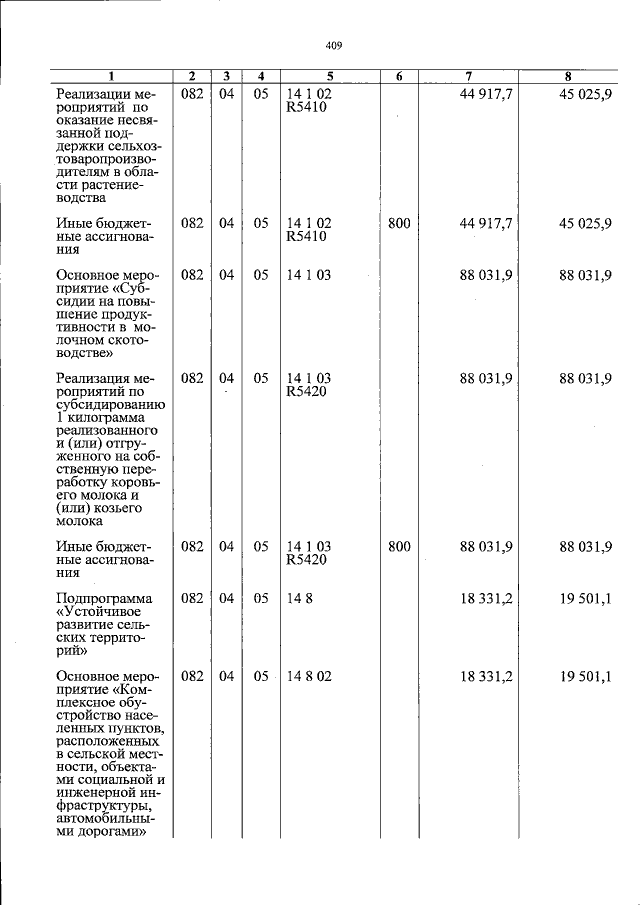 409

| 1 | 2 | 3 | 4 | 5 | 6 | 7 | 8 |
|---|---|---|---|---|---|---|---|
| Реализации мероприятий по оказание несвязанной поддержки сельхозтоваропроизводителям в области растениеводства | 082 | 04 | 05 | 14 1 02 R5410 | | 44 917,7 | 45 025,9 |
| Иные бюджетные ассигнования | 082 | 04 | 05 | 14 1 02 R5410 | 800 | 44 917,7 | 45 025,9 |
| Основное мероприятие «Субсидии на повышение продуктивности в молочном скотоводстве» | 082 | 04 | 05 | 14 1 03 | | 88 031,9 | 88 031,9 |
| Реализация мероприятий по субсидированию 1 килограмма реализованного и (или) отгруженного на собственную переработку коровьего молока и (или) козьего молока | 082 | 04 | 05 | 14 1 03 R5420 | | 88 031,9 | 88 031,9 |
| Иные бюджетные ассигнования | 082 | 04 | 05 | 14 1 03 R5420 | 800 | 88 031,9 | 88 031,9 |
| Подпрограмма «Устойчивое развитие сельских территорий» | 082 | 04 | 05 | 14 8 | | 18 331,2 | 19 501,1 |
| Основное мероприятие «Комплексное обустройство населенных пунктов, расположенных в сельской местности, объектами социальной и инженерной инфраструктуры, автомобильными дорогами» | 082 | 04 | 05 | 14 8 02 | | 18 331,2 | 19 501,1 |